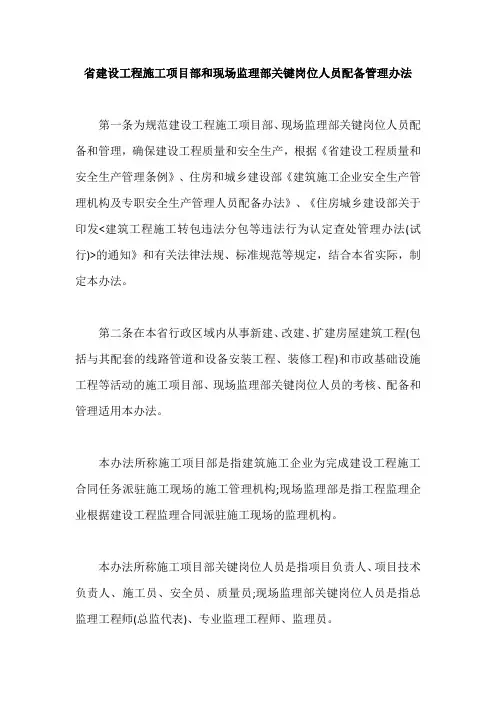 省建设工程施工项目部和现场监理部关键岗位人员配备管理办法

第一条为规范建设工程施工项目部、现场监理部关键岗位人员配备和管理，确保建设工程质量和安全生产，根据《省建设工程质量和安全生产管理条例》、住房和城乡建设部《建筑施工企业安全生产管理机构及专职安全生产管理人员配备办法》、《住房城乡建设部关于印发<建筑工程施工转包违法分包等违法行为认定查处管理办法(试行)>的通知》和有关法律法规、标准规范等规定，结合本省实际，制定本办法。

第二条在本省行政区域内从事新建、改建、扩建房屋建筑工程(包括与其配套的线路管道和设备安装工程、装修工程)和市政基础设施工程等活动的施工项目部、现场监理部关键岗位人员的考核、配备和管理适用本办法。

本办法所称施工项目部是指建筑施工企业为完成建设工程施工合同任务派驻施工现场的施工管理机构;现场监理部是指工程监理企业根据建设工程监理合同派驻施工现场的监理机构。

本办法所称施工项目部关键岗位人员是指项目负责人、项目技术负责人、施工员、安全员、质量员;现场监理部关键岗位人员是指总监理工程师(总监代表)、专业监理工程师、监理员。